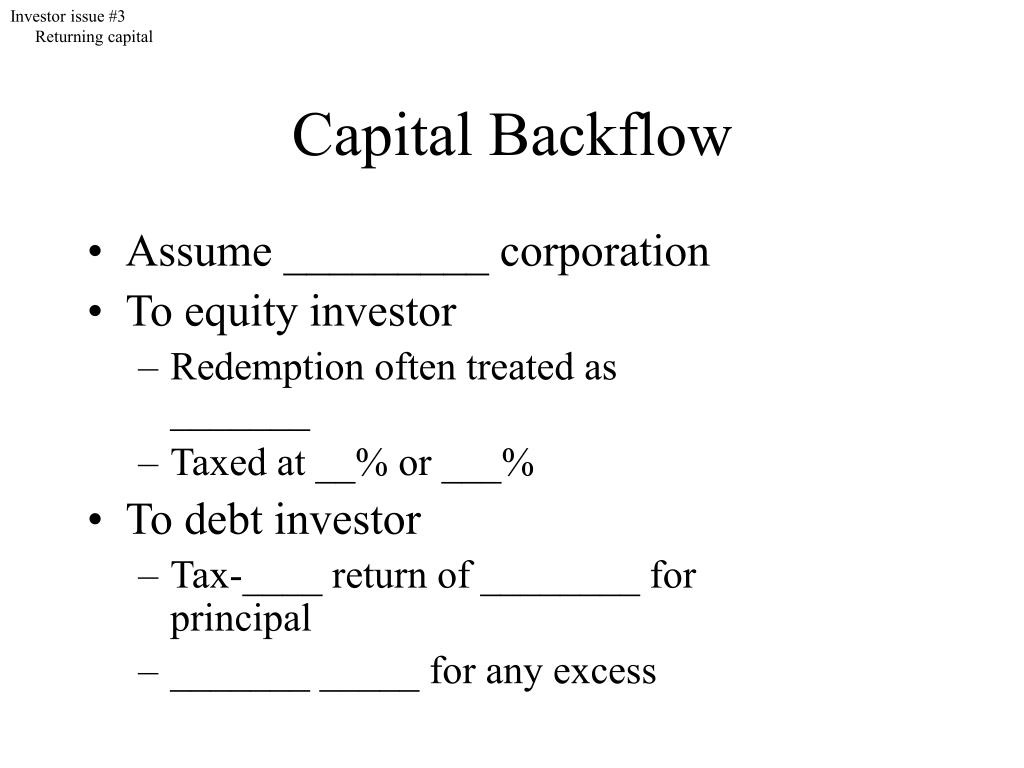 Investor issue #3
Returning capital

Capital Backflow

• Assume _________ corporation
• To equity investor
– Redemption often treated as _______
– Taxed at __% or ___%
• To debt investor
– Tax-____ return of ________ for principal
– _______ _____ for any excess